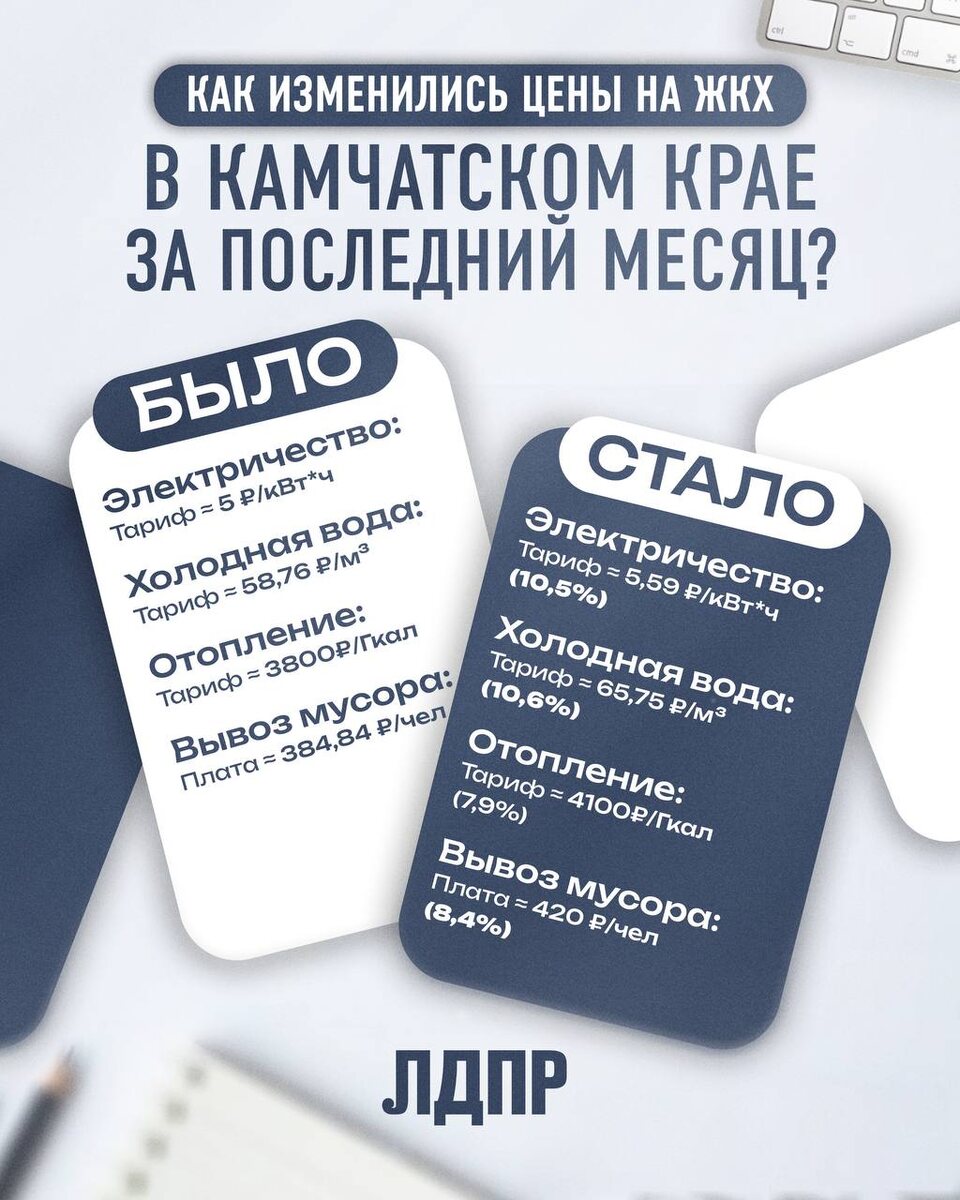 КАК ИЗМЕНИЛИСЬ ЦЕНЫ НА ЖКХ
В КАМЧАТСКОМ КРАЕ ЗА ПОСЛЕДНИЙ МЕСЯЦ?

БЫЛО

Электричество:
Тариф = 5 ₽/кВт*ч

Холодная вода:
Тариф = 58,76 ₽/м³

Отопление:
Тариф = 3800₽/Гкал

Вывоз мусора:
Плата = 384,84 ₽/чел

СТАЛО

Электричество:
Тариф = 5,59 ₽/кВт*ч
(10,5%)

Холодная вода:
Тариф = 65,75 ₽/м³
(10,6%)

Отопление:
Тариф = 4100₽/Гкал
(7,9%)

Вывоз мусора:
Плата = 420 ₽/чел
(8,4%)

ЛДПР